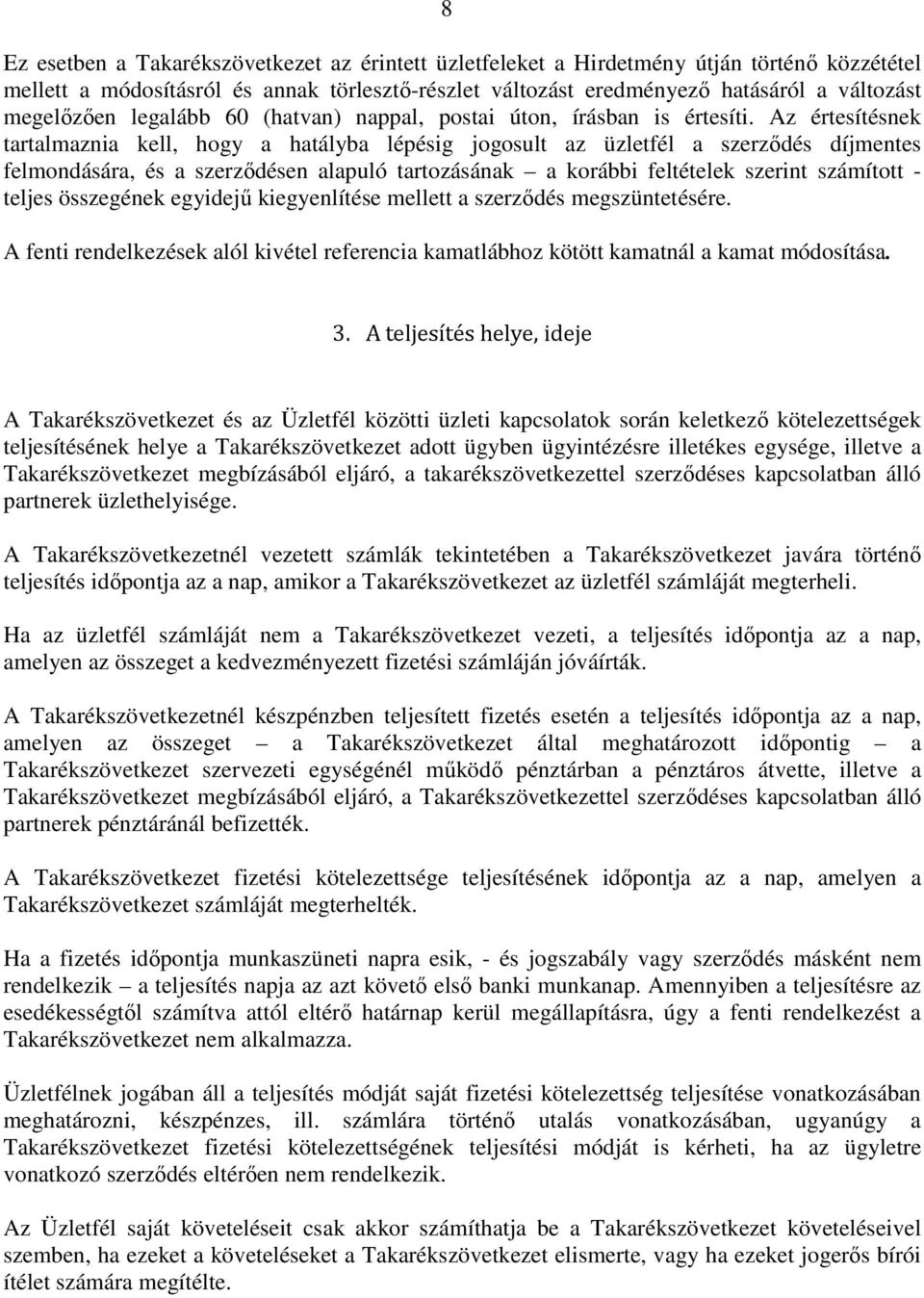 8

Ez esetben a Takarékszövetkezet az érintett üzletfeleket a Hirdetmény útján történő közzététel mellett a módosításról és annak törlesztő-részlet változást eredményező hatásáról a változást megelőzően legalább 60 (hatvan) nappal, postai úton, írásban is értesíti. Az értesítésnek tartalmaznia kell, hogy a hatályba lépésig jogosult az üzletfél a szerződés díjmentes felmondására, és a szerződésen alapuló tartozásának – a korábbi feltételek szerint számított - teljes összegének egyidejű kiegyenlítése mellett a szerződés megszüntetésére.

A fenti rendelkezések alól kivétel referencia kamatlábhoz kötött kamatnál a kamat módosítása.

3. A teljesítés helye, ideje

A Takarékszövetkezet és az Üzletfél közötti üzleti kapcsolatok során keletkező kötelezettségek teljesítésének helye a Takarékszövetkezet adott ügyben ügyintézésre illetékes egysége, illetve a Takarékszövetkezet megbízásából eljáró, a takarékszövetkezettel szerződéses kapcsolatban álló partnerek üzlethelyisége.

A Takarékszövetkezetnél vezetett számlák tekintetében a Takarékszövetkezet javára történő teljesítés időpontja az a nap, amikor a Takarékszövetkezet az üzletfél számláját megterheli.

Ha az üzletfél számláját nem a Takarékszövetkezet vezeti, a teljesítés időpontja az a nap, amelyen az összeget a kedvezményezett fizetési számláján jóváírták.

A Takarékszövetkezetnél készpénzben teljesített fizetés esetén a teljesítés időpontja az a nap, amelyen az összeget – a Takarékszövetkezet által meghatározott időpontig – a Takarékszövetkezet szervezeti egységénél működő pénztárban a pénztáros átvette, illetve a Takarékszövetkezet megbízásából eljáró, a Takarékszövetkezettel szerződéses kapcsolatban álló partnerek pénztáránál befizették.

A Takarékszövetkezet fizetési kötelezettsége teljesítésének időpontja az a nap, amelyen a Takarékszövetkezet számláját megterhelték.

Ha a fizetés időpontja munkaszüneti napra esik, - és jogszabály vagy szerződés másként nem rendelkezik – a teljesítés napja az azt követő első banki munkanap. Amennyiben a teljesítésre az esedékességtől számítva attól eltérő határnap kerül megállapításra, úgy a fenti rendelkezést a Takarékszövetkezet nem alkalmazza.

Üzletfélnek jogában áll a teljesítés módját saját fizetési kötelezettség teljesítése vonatkozásában meghatározni, készpénzes, ill. számlára történő utalás vonatkozásában, ugyanúgy a Takarékszövetkezet fizetési kötelezettségének teljesítési módját is kérheti, ha az ügyletre vonatkozó szerződés eltérően nem rendelkezik.

Az Üzletfél saját követeléseit csak akkor számíthatja be a Takarékszövetkezet követeléseivel szemben, ha ezeket a követeléseket a Takarékszövetkezet elismerte, vagy ha ezeket jogerős bírói ítélet számára megítélte.